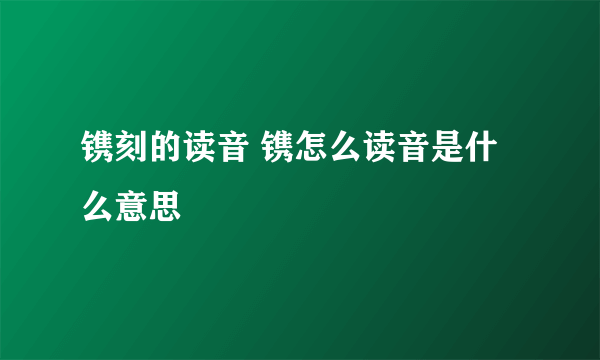 镌刻的读音 镌怎么读音是什么意思